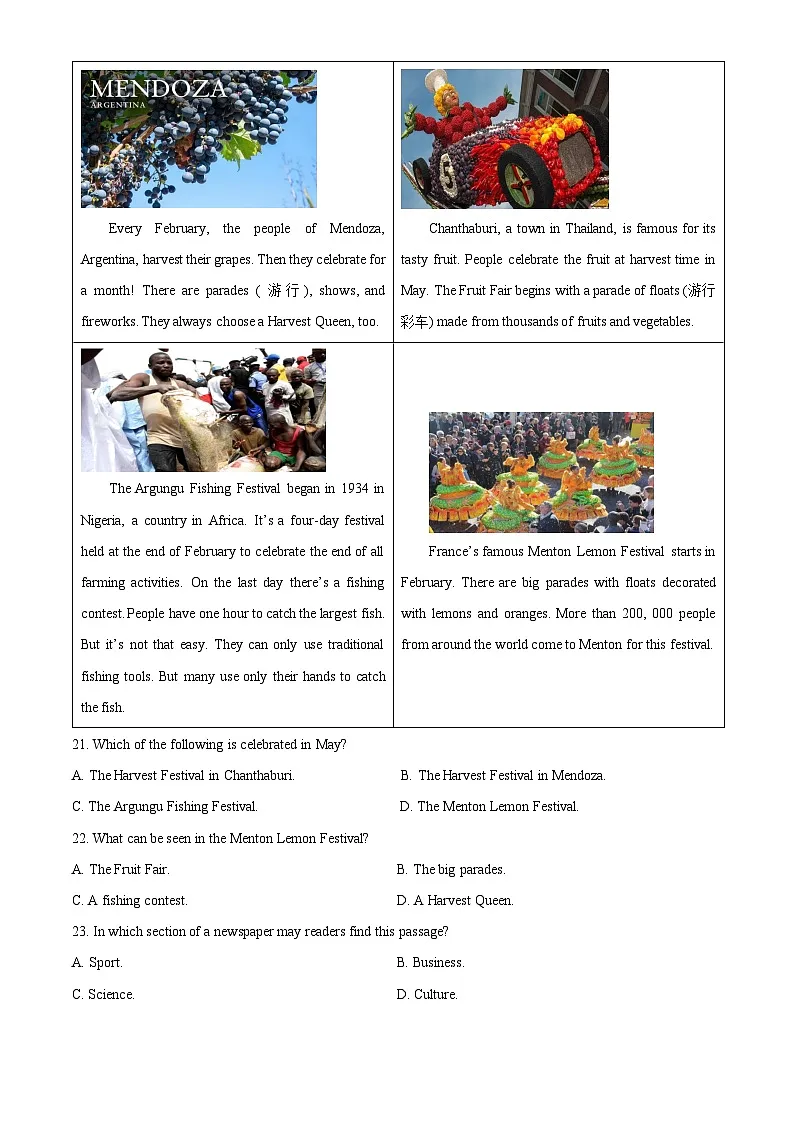 | MENDOZA ARGENTINA Every February, the people of Mendoza, Argentina, harvest their grapes. Then they celebrate for a month! There are parades (游行), shows, and fireworks. They always choose a Harvest Queen, too. | Chanthaburi, a town in Thailand, is famous for its tasty fruit. People celebrate the fruit at harvest time in May. The Fruit Fair begins with a parade of floats (游行彩车) made from thousands of fruits and vegetables. |
|---|---|
| The Argungu Fishing Festival began in 1934 in Nigeria, a country in Africa. It's a four-day festival held at the end of February to celebrate the end of all farming activities. On the last day there's a fishing contest. People have one hour to catch the largest fish. But it's not that easy. They can only use traditional fishing tools. But many use only their hands to catch the fish. | France's famous Menton Lemon Festival starts in February. There are big parades with floats decorated with lemons and oranges. More than 200, 000 people from around the world come to Menton for this festival. |

21. Which of the following is celebrated in May?

A. The Harvest Festival in Chanthaburi.
B. The Harvest Festival in Mendoza.
C. The Argungu Fishing Festival.
D. The Menton Lemon Festival.

22. What can be seen in the Menton Lemon Festival?

A. The Fruit Fair.
B. The big parades.
C. A fishing contest.
D. A Harvest Queen.

23. In which section of a newspaper may readers find this passage?

A. Sport.
B. Business.
C. Science.
D. Culture.